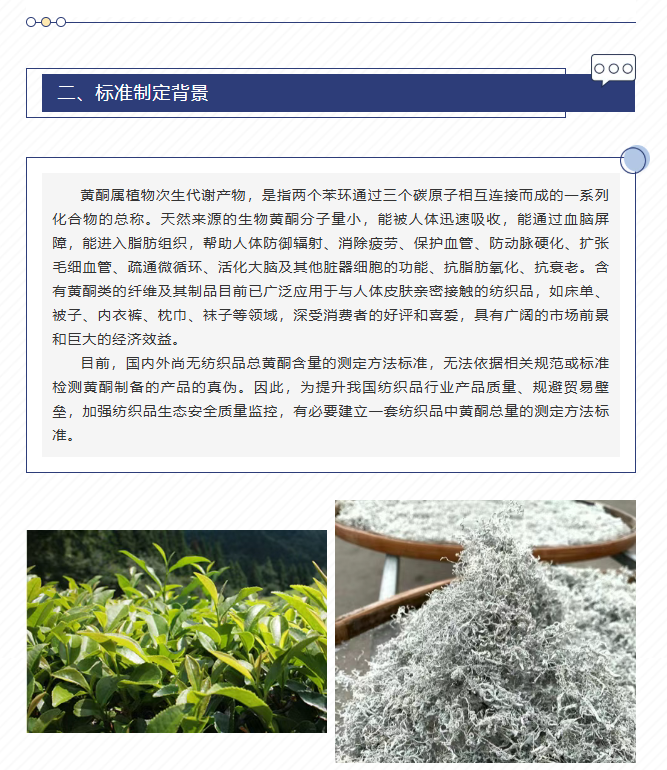 二、标准制定背景

黄酮属植物次生代谢产物，是指两个苯环通过三个碳原子相互连接而成的一系列化合物的总称。天然来源的生物黄酮分子量小，能被人体迅速吸收，能通过血脑屏障，能进入脂肪组织，帮助人体防御辐射、消除疲劳、保护血管、防动脉硬化、扩张毛细血管、疏通微循环、活化大脑及其他脏器细胞的功能、抗脂肪氧化、抗衰老。含有黄酮类的纤维及其制品目前已广泛应用于与人体皮肤亲密接触的纺织品，如床单、被子、内衣裤、枕巾、袜子等领域，深受消费者的好评和喜爱，具有广阔的市场前景和巨大的经济效益。

目前，国内外尚无纺织品总黄酮含量的测定方法标准，无法依据相关规范或标准检测黄酮制备的产品的真伪。因此，为提升我国纺织品行业产品质量、规避贸易壁垒，加强纺织品生态安全质量监控，有必要建立一套纺织品中黄酮总量的测定方法标准。